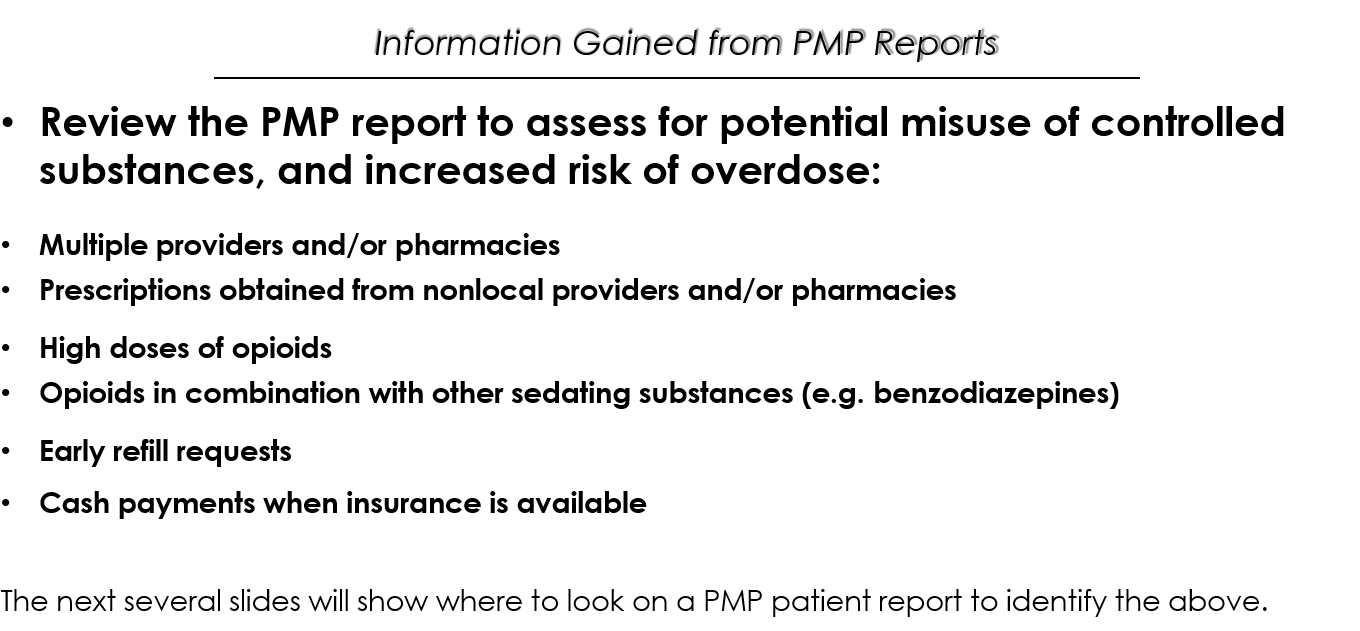 Information Gained from PMP Reports

• Review the PMP report to assess for potential misuse of controlled substances, and increased risk of overdose:

• Multiple providers and/or pharmacies
• Prescriptions obtained from nonlocal providers and/or pharmacies
• High doses of opioids
• Opioids in combination with other sedating substances (e.g. benzodiazepines)
• Early refill requests
• Cash payments when insurance is available

The next several slides will show where to look on a PMP patient report to identify the above.